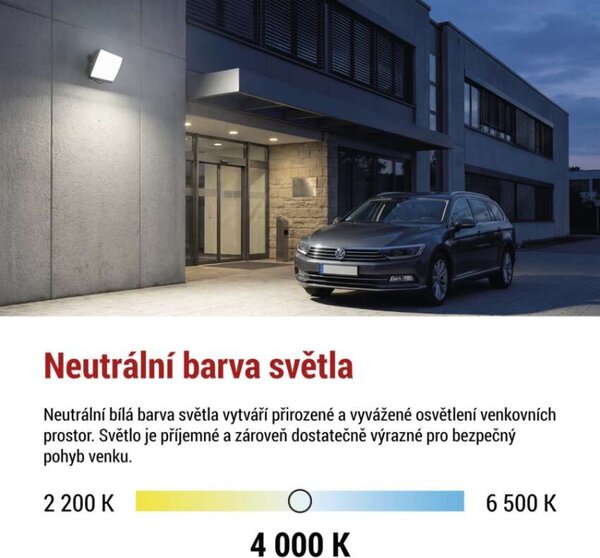 Neutrální barva světla

Neutrální bílá barva světla vytváří přirozené a vyvážené osvětlení venkovních prostor. Světlo je příjemné a zároveň dostatečně výrazné pro bezpečný pohyb venku.

2 200 K

6 500 K

4 000 K